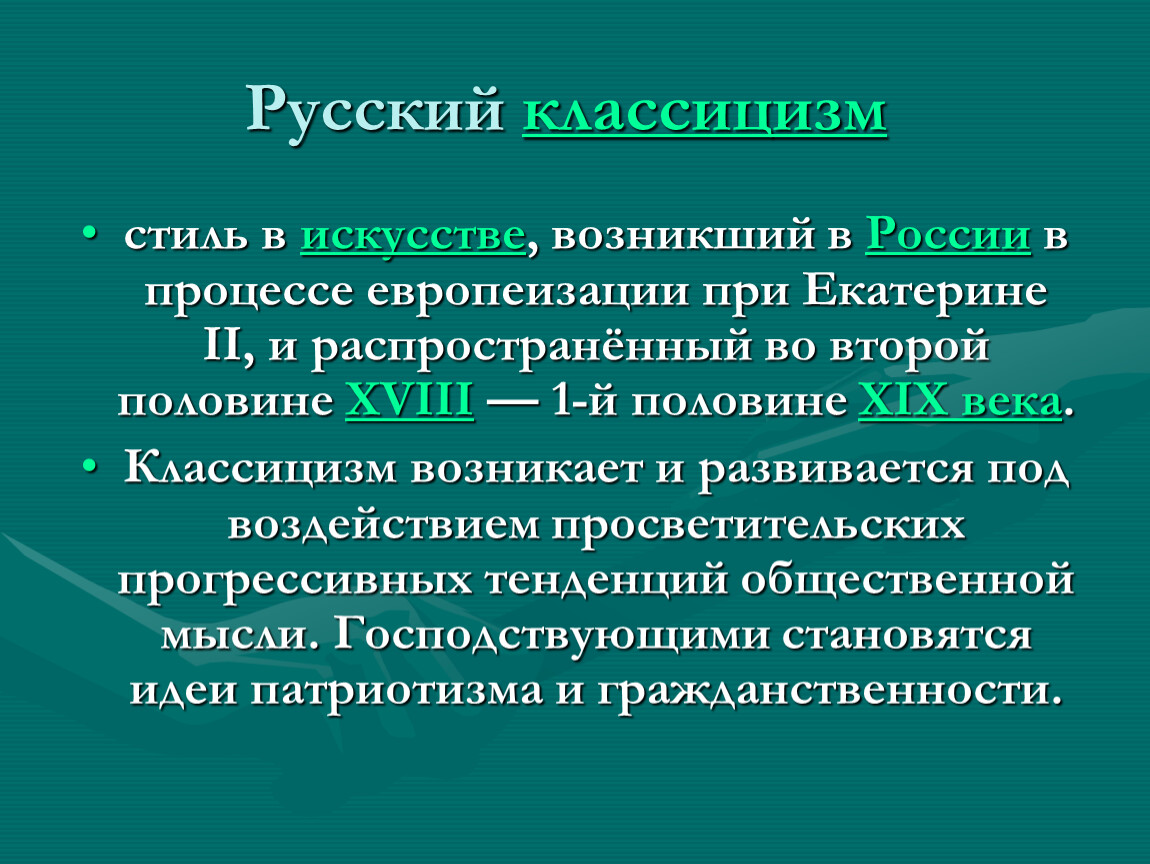 Русский классицизм

• стиль в искусстве, возникший в России в процессе европеизации при Екатерине II, и распространённый во второй половине XVIII — 1-й половине XIX века.

• Классицизм возникает и развивается под воздействием просветительских прогрессивных тенденций общественной мысли. Господствующими становятся идеи патриотизма и гражданственности.